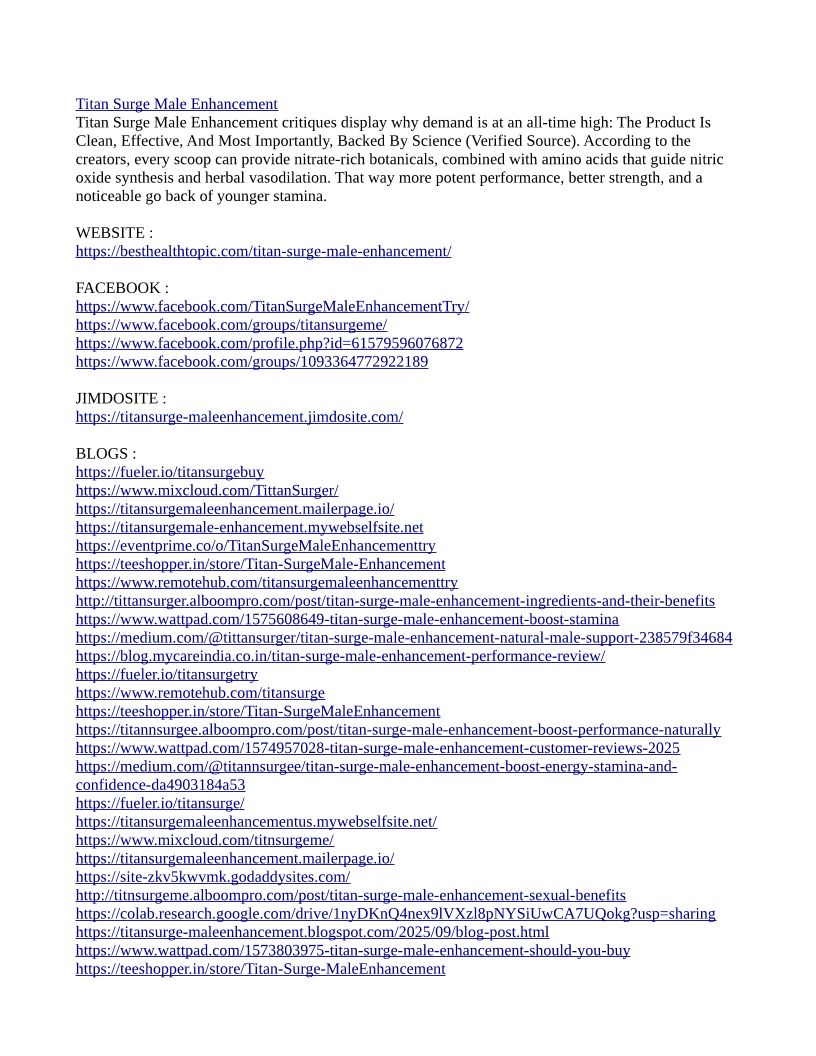 Titan Surge Male Enhancement
Titan Surge Male Enhancement critiques display why demand is at an all-time high: The Product Is Clean, Effective, And Most Importantly, Backed By Science (Verified Source). According to the creators, every scoop can provide nitrate-rich botanicals, combined with amino acids that guide nitric oxide synthesis and herbal vasodilation. That way more potent performance, better strength, and a noticeable go back of younger stamina.

WEBSITE :
https://besthealthtopic.com/titan-surge-male-enhancement/

FACEBOOK :
https://www.facebook.com/TitanSurgeMaleEnhancementTry/
https://www.facebook.com/groups/titansurgeme/
https://www.facebook.com/profile.php?id=61579596076872
https://www.facebook.com/groups/1093364772922189

JIMDOSITE :
https://titansurge-maleenhancement.jimdosite.com/

BLOGS :
https://fueler.io/titansurgebuy
https://www.mixcloud.com/TittanSurger/
https://titansurgemaleenhancement.mailerpage.io/
https://titansurgemale-enhancement.mywebselfsite.net
https://eventprime.co/o/TitanSurgeMaleEnhancementtry
https://teeshopper.in/store/Titan-SurgeMale-Enhancement
https://www.remotehub.com/titansurgemaleenhancementtry
http://tittansurger.alboompro.com/post/titan-surge-male-enhancement-ingredients-and-their-benefits
https://www.wattpad.com/1575608649-titan-surge-male-enhancement-boost-stamina
https://medium.com/@tittansurger/titan-surge-male-enhancement-natural-male-support-238579f34684
https://blog.mycareindia.co.in/titan-surge-male-enhancement-performance-review/
https://fueler.io/titansurgetry
https://www.remotehub.com/titansurge
https://teeshopper.in/store/Titan-SurgeMaleEnhancement
https://titannsurgee.alboompro.com/post/titan-surge-male-enhancement-boost-performance-naturally
https://www.wattpad.com/1574957028-titan-surge-male-enhancement-customer-reviews-2025
https://medium.com/@titannsurgee/titan-surge-male-enhancement-boost-energy-stamina-and-confidence-da4903184a53
https://fueler.io/titansurge/
https://titansurgemaleenhancementus.mywebselfsite.net/
https://www.mixcloud.com/titnsurgeme/
https://titansurgemaleenhancement.mailerpage.io/
https://site-zkv5kwvmk.godaddysites.com/
http://titnsurgeme.alboompro.com/post/titan-surge-male-enhancement-sexual-benefits
https://colab.research.google.com/drive/1nyDKnQ4nex9lVXzl8pNYSiUwCA7UQokg?usp=sharing
https://titansurge-maleenhancement.blogspot.com/2025/09/blog-post.html
https://www.wattpad.com/1573803975-titan-surge-male-enhancement-should-you-buy
https://teeshopper.in/store/Titan-Surge-MaleEnhancement